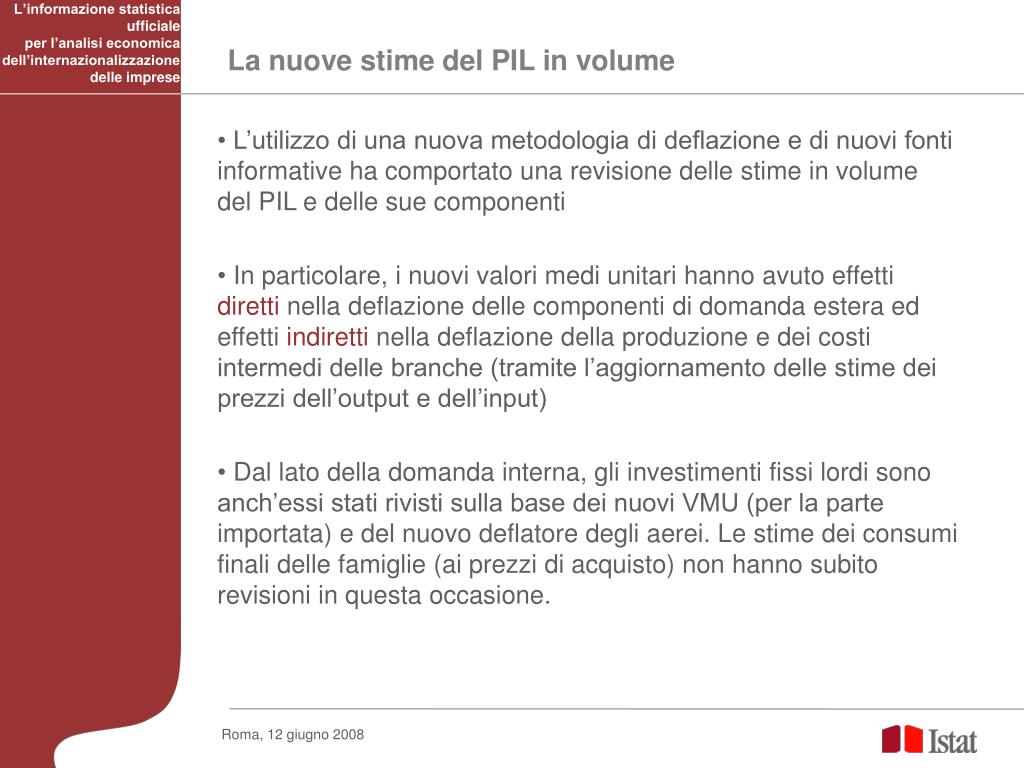 L'informazione statistica ufficiale
per l'analisi economica dell'internazionalizzazione delle imprese

La nuove stime del PIL in volume

• L'utilizzo di una nuova metodologia di deflazione e di nuovi fonti informative ha comportato una revisione delle stime in volume del PIL e delle sue componenti

• In particolare, i nuovi valori medi unitari hanno avuto effetti diretti nella deflazione delle componenti di domanda estera ed effetti indiretti nella deflazione della produzione e dei costi intermedi delle branche (tramite l'aggiornamento delle stime dei prezzi dell'output e dell'input)

• Dal lato della domanda interna, gli investimenti fissi lordi sono anch'essi stati rivisti sulla base dei nuovi VMU (per la parte importata) e del nuovo deflatore degli aerei. Le stime dei consumi finali delle famiglie (ai prezzi di acquisto) non hanno subito revisioni in questa occasione.

Roma, 12 giugno 2008

Istat